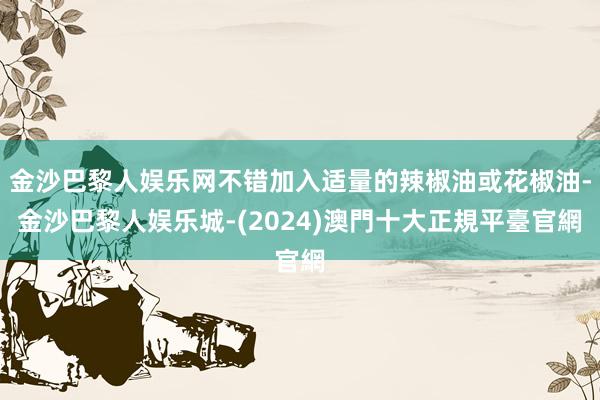 金沙巴黎人娱乐网不错加入适量的辣椒油或花椒油-金沙巴黎人娱乐城-(2024)澳門十大正規平臺官網官網